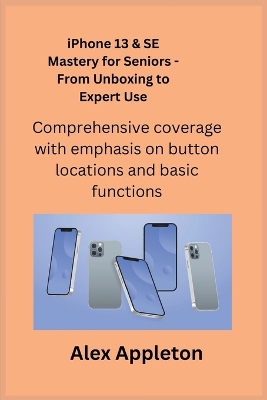 iPhone 13 & SE Mastery for Seniors - From Unboxing to Expert Use

Comprehensive coverage with emphasis on button locations and basic functions

Alex Appleton